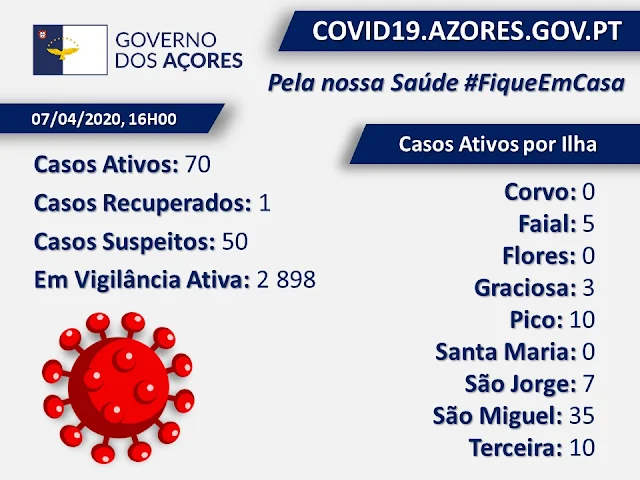 GOVERNO DOS AÇORES

COVID19.AZORES.GOV.PT

Pela nossa Saúde #FiqueEmCasa

07/04/2020, 16H00

Casos Ativos: 70

Casos Recuperados: 1

Casos Suspeitos: 50

Em Vigilância Ativa: 2 898

Casos Ativos por Ilha

Corvo: 0

Faial: 5

Flores: 0

Graciosa: 3

Pico: 10

Santa Maria: 0

São Jorge: 7

São Miguel: 35

Terceira: 10